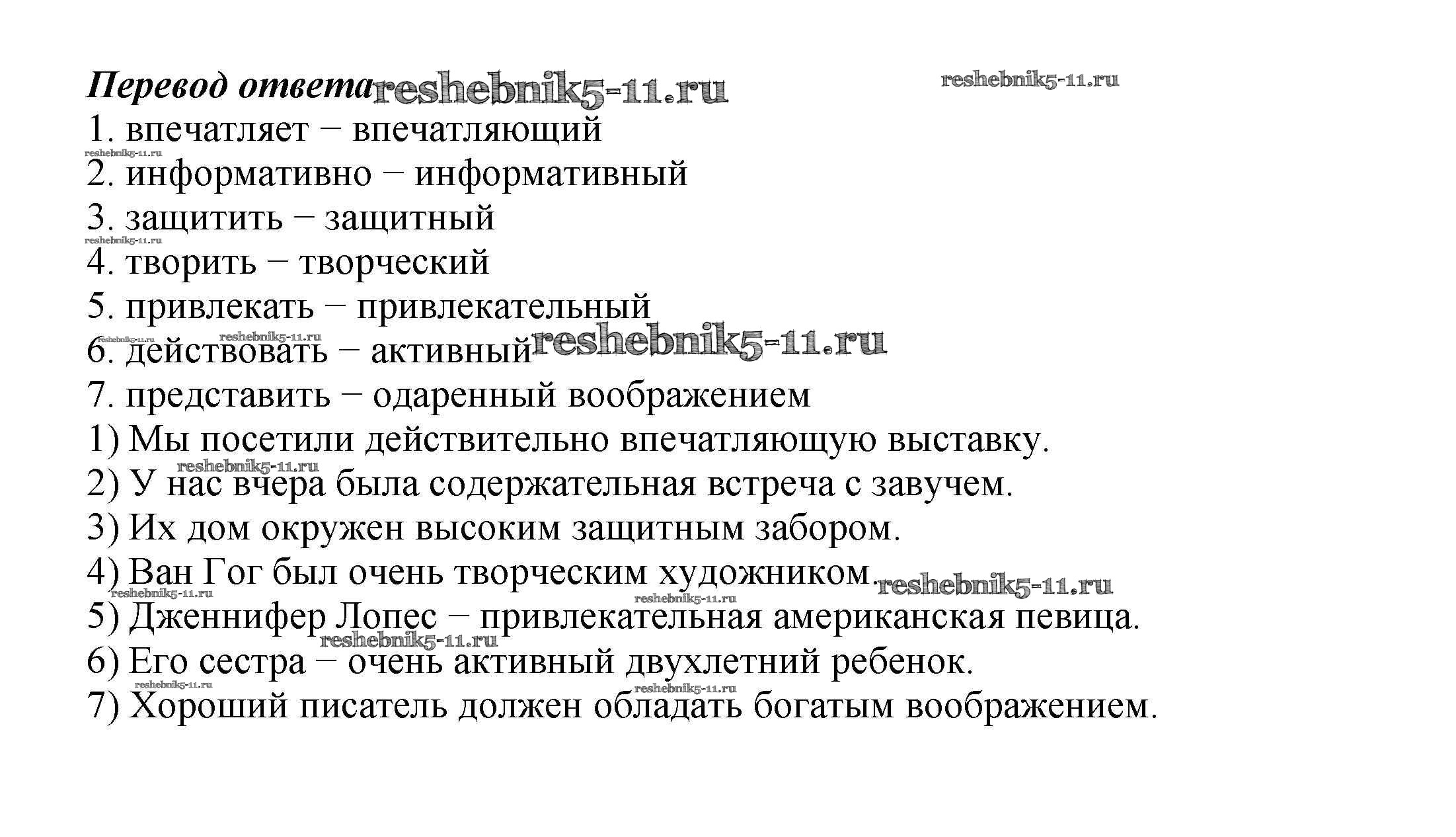 Перевод ответа reshebnik5-11.ru reshebnik5-11.ru
1. впечатляет – впечатляющий
reshebnik5-11.ru
2. информативно – информативный
3. защитить – защитный
reshebnik5-11.ru
4. творить – творческий
5. привлекать – привлекательный
reshebnik5-11.ru reshebnik5-11.ru
6. действовать – активный reshebnik5-11.ru
7. представить – одаренный воображением
1) Мы посетили действительно впечатляющую выставку.
reshebnik5-11.ru
2) У нас вчера была содержательная встреча с завучем.
3) Их дом окружен высоким защитным забором.
4) Ван Гог был очень творческим художником. reshebnik5-11.ru
reshebnik5-11.ru reshebnik5-11.ru
5) Дженнифер Лопес – привлекательная американская певица.
reshebnik5-11.ru
6) Его сестра – очень активный двухлетний ребенок.
reshebnik5-11.ru reshebnik5-11.ru
7) Хороший писатель должен обладать богатым воображением.